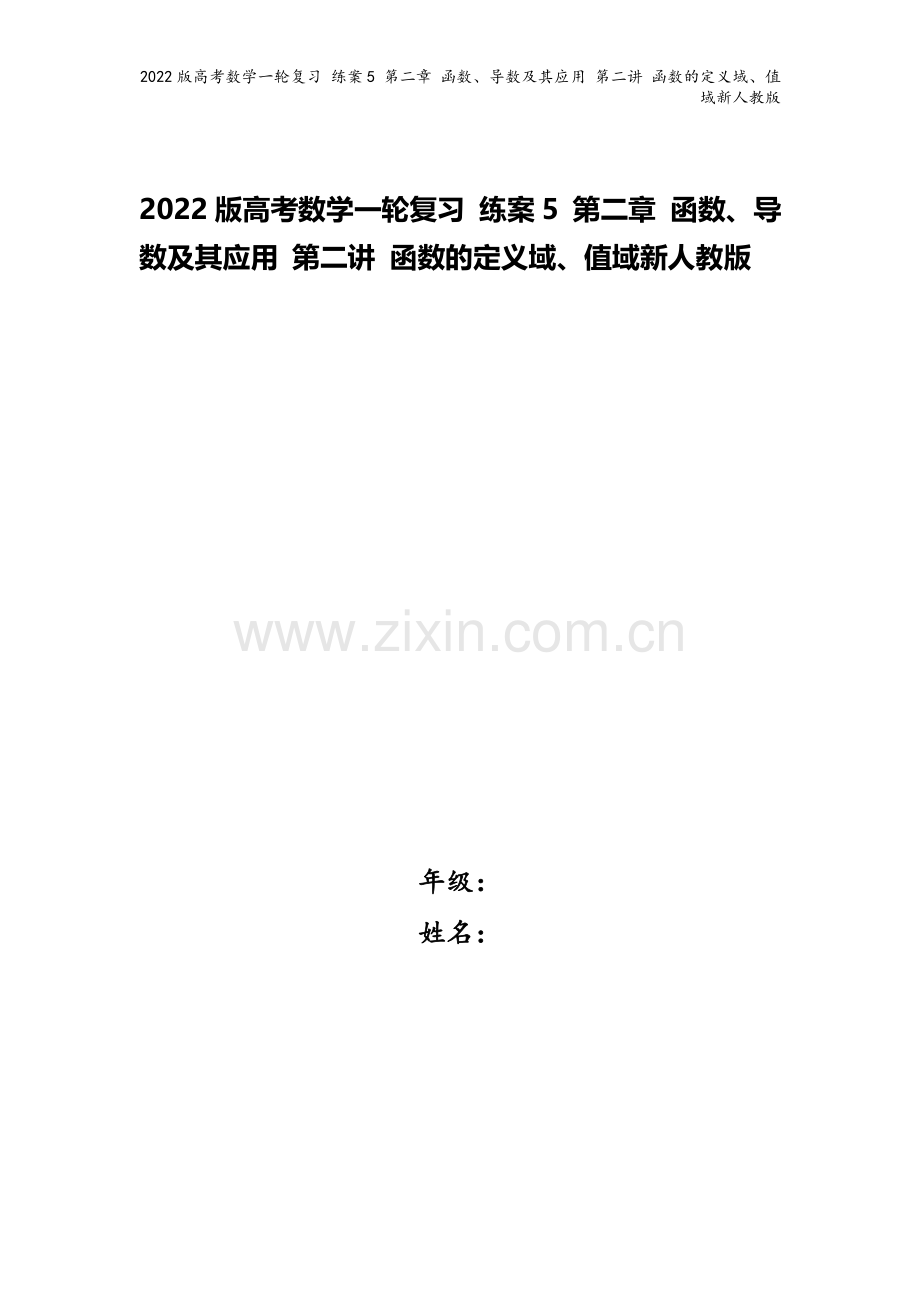 2022版高考数学一轮复习 练案5 第二章 函数、导数及其应用 第二讲 函数的定义域、值域新人教版

2022版高考数学一轮复习 练案5 第二章 函数、导数及其应用 第二讲 函数的定义域、值域新人教版

www.zixin.com.cn

年级：
姓名：